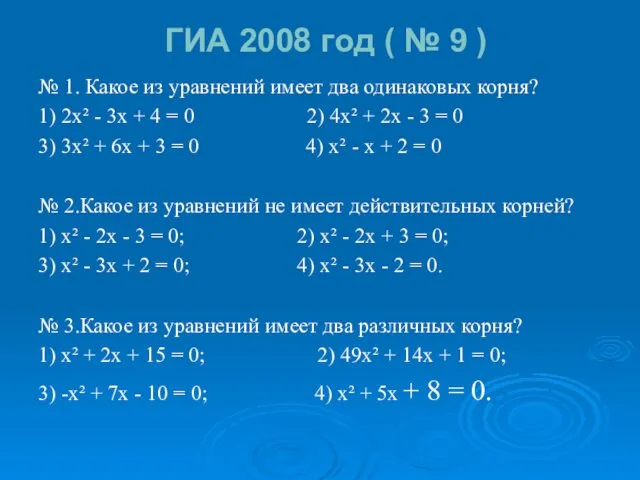 ГИА 2008 год ( № 9 )

№ 1. Какое из уравнений имеет два одинаковых корня?
1) $2x^2 - 3x + 4 = 0$ 2) $4x^2 + 2x - 3 = 0$
3) $3x^2 + 6x + 3 = 0$ 4) $x^2 - x + 2 = 0$

№ 2.Какое из уравнений не имеет действительных корней?
1) $x^2 - 2x - 3 = 0$; 2) $x^2 - 2x + 3 = 0$;
3) $x^2 - 3x + 2 = 0$; 4) $x^2 - 3x - 2 = 0$.

№ 3.Какое из уравнений имеет два различных корня?
1) $x^2 + 2x + 15 = 0$; 2) $49x^2 + 14x + 1 = 0$;
3) $-x^2 + 7x - 10 = 0$; 4) $x^2 + 5x + 8 = 0$.